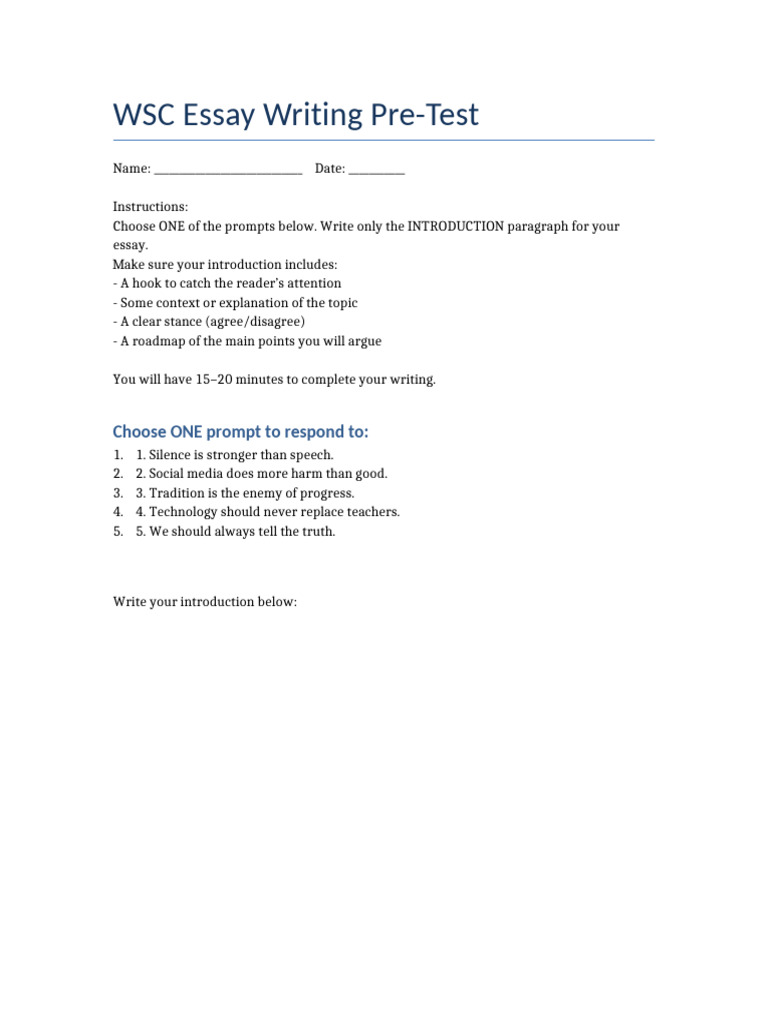 WSC Essay Writing Pre-Test

Name: ____ Date: ____

Instructions:
Choose ONE of the prompts below. Write only the INTRODUCTION paragraph for your essay.
Make sure your introduction includes:
- A hook to catch the reader's attention
- Some context or explanation of the topic
- A clear stance (agree/disagree)
- A roadmap of the main points you will argue

You will have 15–20 minutes to complete your writing.

Choose ONE prompt to respond to:
1. 1. Silence is stronger than speech.
2. 2. Social media does more harm than good.
3. 3. Tradition is the enemy of progress.
4. 4. Technology should never replace teachers.
5. 5. We should always tell the truth.

Write your introduction below: